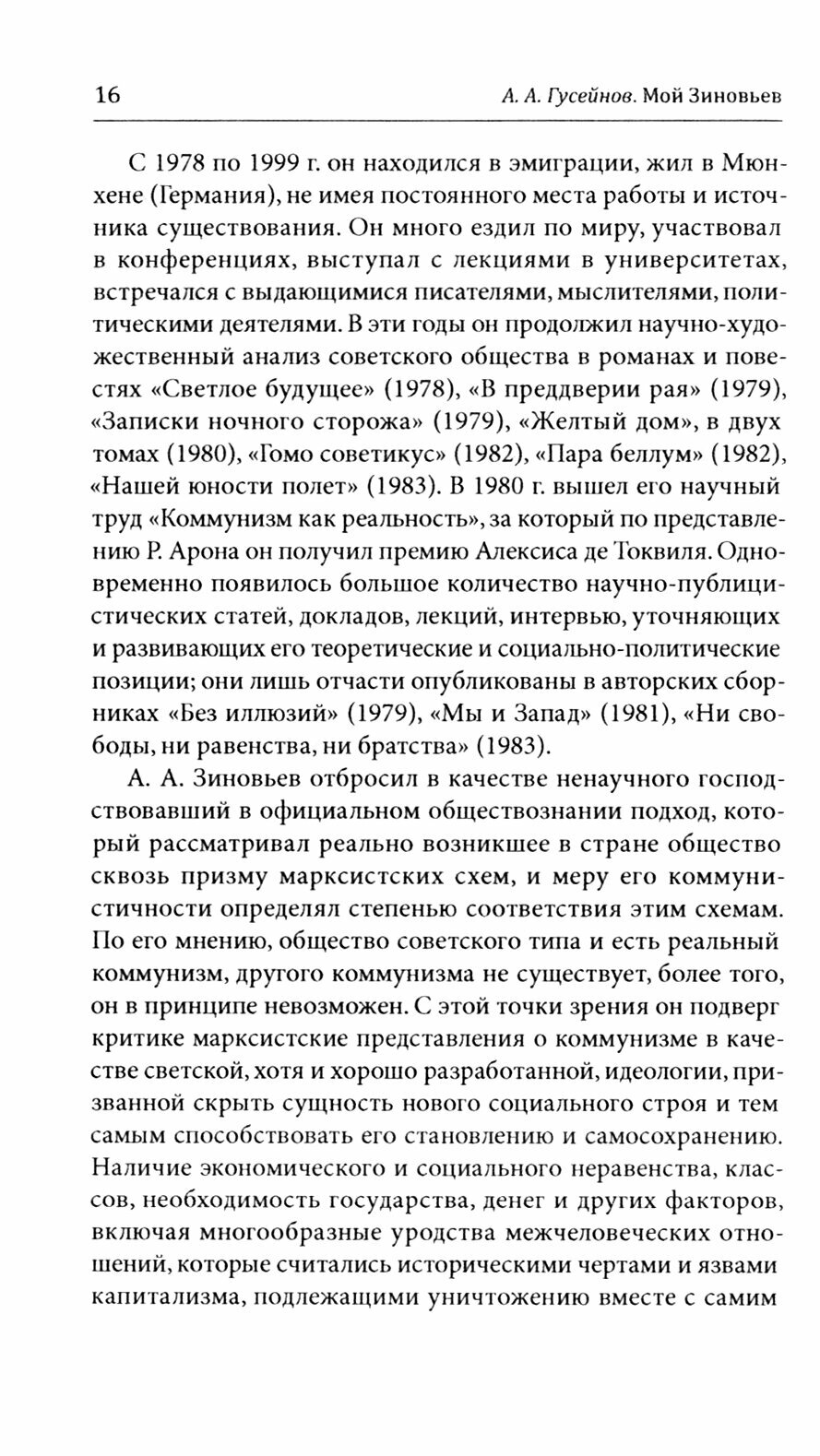 16 А. А. Гусейнов. Мой Зиновьев

С 1978 по 1999 г. он находился в эмиграции, жил в Мюнхене (Германия), не имея постоянного места работы и источника существования. Он много ездил по миру, участвовал в конференциях, выступал с лекциями в университетах, встречался с выдающимися писателями, мыслителями, политическими деятелями. В эти годы он продолжил научно-художественный анализ советского общества в романах и повестях «Светлое будущее» (1978), «В преддверии рая» (1979), «Записки ночного сторожа» (1979), «Желтый дом», в двух томах (1980), «Гомо советикус» (1982), «Пара беллум» (1982), «Нашей юности полет» (1983). В 1980 г. вышел его научный труд «Коммунизм как реальность», за который по представлению Р. Арона он получил премию Алексиса де Токвиля. Одновременно появилось большое количество научно-публицистических статей, докладов, лекций, интервью, уточняющих и развивающих его теоретические и социально-политические позиции; они лишь отчасти опубликованы в авторских сборниках «Без иллюзий» (1979), «Мы и Запад» (1981), «Ни свободы, ни равенства, ни братства» (1983).

А. А. Зиновьев отбросил в качестве ненаучного господствовавший в официальном обществознании подход, который рассматривал реально возникшее в стране общество сквозь призму марксистских схем, и меру его коммунистичности определял степенью соответствия этим схемам. По его мнению, общество советского типа и есть реальный коммунизм, другого коммунизма не существует, более того, он в принципе невозможен. С этой точки зрения он подверг критике марксистские представления о коммунизме в качестве светской, хотя и хорошо разработанной, идеологии, призванной скрыть сущность нового социального строя и тем самым способствовать его становлению и самосохранению. Наличие экономического и социального неравенства, классов, необходимость государства, денег и других факторов, включая многообразные уродства межчеловеческих отношений, которые считались историческими чертами и язвами капитализма, подлежащими уничтожению вместе с самим